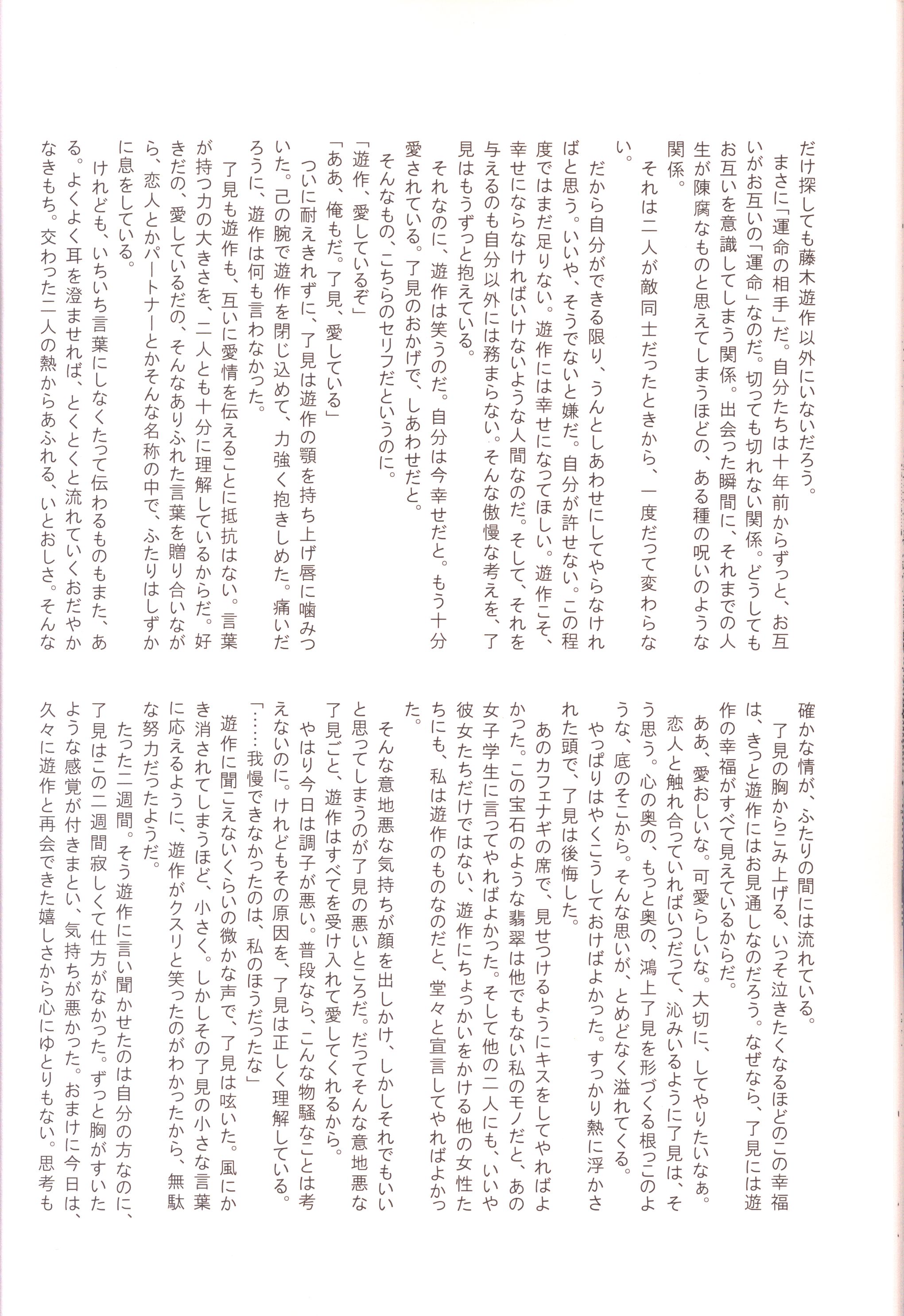 だけ探しても藤木遊作以外にいないだろう。
まさに「運命の相手」だ。自分たちは十年前からずっと、お互いがお互いの「運命」なのだ。切っても切れない関係。どうしてもお互いを意識してしまう関係。出会った瞬間に、それまでの人生が陳腐なものと思えてしまうほどの、ある種の呪いのような関係。
それは二人が敵同士だったときから、一度だって変わらない。
だから自分ができる限り、うんとしあわせにしてやらなければと思う。いいや、そうでないと嫌だ。自分が許せない。この程度ではまだ足りない。遊作には幸せになってほしい。遊作こそ、幸せにならなければいけないような人間なのだ。そして、それを与えるのも自分以外には務まらない。そんな傲慢な考えを、了見はもうずっと抱えている。
それなのに、遊作は笑うのだ。自分は今幸せだと。もう十分愛されている。了見のおかげで、しあわせだと。
そんなもの、こちらのセリフだというのに。
「遊作、愛しているぞ」
「ああ、俺もだ。了見、愛している」
ついに耐えきれずに、了見は遊作の顎を持ち上げ唇に噛みついた。己の腕で遊作を閉じ込めて、力強く抱きしめた。痛いだろうに、遊作は何も言わなかった。
了見も遊作も、互いに愛情を伝えることに抵抗はない。言葉が持つ力の大きさを、二人とも十分に理解しているからだ。好きだの、愛しているだの、そんなありふれた言葉を贈り合いながら、恋人とかパートナーとかそんな名称の中で、ふたりはしずかに息をしている。
けれども、いちいち言葉にしなくたって伝わるものもまた、ある。よくよく耳を澄ませれば、とくとくと流れていくおだやかなきもち。交わった二人の熱からあふれる、いとおしさ。そんな確かな情が、ふたりの間には流れている。
了見の胸からこみ上げる、いっそ泣きたくなるほどのこの幸福は、きっと遊作にはお見通しなのだろう。なぜなら、了見には遊作の幸福がすべて見えているからだ。
ああ、愛おしいな。可愛らしいな。大切に、してやりたいなぁ。
恋人と触れ合っていればいつだって、沁みいるように了見は、そう思う。心の奥の、もっと奥の、鴻上了見を形づくる根っこのような、底のそこから。そんな思いが、とめどなく溢れてくる。
やっぱりはやくこうしておけばよかった。すっかり熱に浮かされた頭で、了見は後悔した。
あのカフェナギの席で、見せつけるようにキスをしてやればよかった。この宝石のような翡翠は他でもない私のモノだと、あの女子学生に言ってやればよかった。そして他の二人にも、いいや彼女たちだけではない、遊作にちょっかいをかける他の女性たちにも、私は遊作のものなのだと、堂々と宣言してやればよかった。
そんな意地悪な気持ちが顔を出しかけ、しかしそれでもいいと思ってしまうのが了見の悪いところだ。だってそんな意地悪な了見ごと、遊作はすべてを受け入れて愛してくれるから。
やはり今日は調子が悪い。普段なら、こんな物騒なことは考えないのに。けれどもその原因を、了見は正しく理解している。
「……我慢できなかったのは、私のほうだったな」
遊作に聞こえないくらいの微かな声で、了見は呟いた。風にかき消されてしまうほど、小さく。しかしその了見の小さな言葉に応えるように、遊作がクスリと笑ったのがわかったから、無駄な努力だったようだ。
たった二週間。そう遊作に言い聞かせたのは自分の方なのに、了見はこの二週間寂しくて仕方がなかった。ずっと胸がすいたような感覚が付きまとい、気持ちが悪かった。おまけに今日は、久々に遊作と再会できた嬉しさから心にゆとりもない。思考も